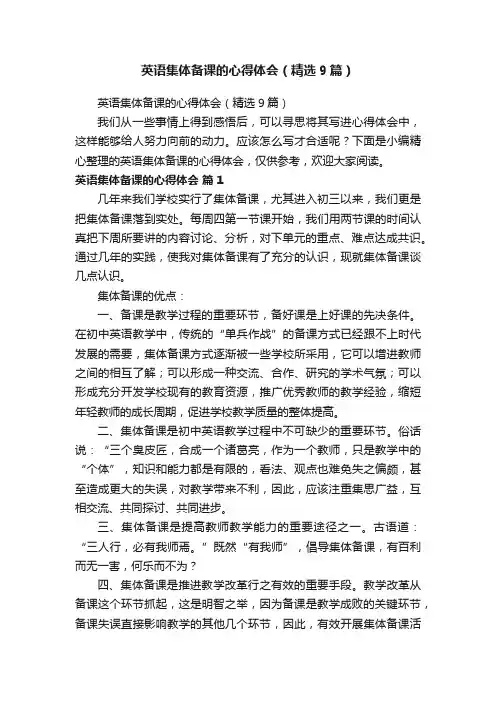 英语集体备课的心得体会（精选9篇）

英语集体备课的心得体会（精选9篇）

我们从一些事情上得到感悟后，可以寻思将其写进心得体会中，这样能够给人努力向前的动力。应该怎么写才合适呢？下面是小编精心整理的英语集体备课的心得体会，仅供参考，欢迎大家阅读。

英语集体备课的心得体会 篇1

几年来我们学校实行了集体备课，尤其进入初三以来，我们更是把集体备课落到实处。每周四第一节课开始，我们用两节课的时间认真把下周所要讲的内容讨论、分析，对下单元的重点、难点达成共识。通过几年的实践，使我对集体备课有了充分的认识，现就集体备课谈几点认识。

集体备课的优点：

一、备课是教学过程的重要环节，备好课是上好课的先决条件。在初中英语教学中，传统的“单兵作战”的备课方式已经跟不上时代发展的需要，集体备课方式逐渐被一些学校所采用，它可以增进教师之间的相互了解；可以形成一种交流、合作、研究的学术气氛；可以形成充分开发学校现有的教育资源，推广优秀教师的教学经验，缩短年轻教师的成长周期，促进学校教学质量的整体提高。

二、集体备课是初中英语教学过程中不可缺少的重要环节。俗话说：“三个臭皮匠，合成一个诸葛亮，作为一个教师，只是教学中的“个体”，知识和能力都是有限的，看法、观点也难免失之偏颇，甚至造成更大的失误，对教学带来不利，因此，应该注重集思广益，互相交流、共同探讨、共同进步。

三、集体备课是提高教师教学能力的重要途径之一。古语道：“三人行，必有我师焉。”既然“有我师”，倡导集体备课，有百利而无一害，何乐而不为？

四、集体备课是推进教学改革行之有效的重要手段。教学改革从备课这个环节抓起，这是明智之举，因为备课是教学成败的关键环节，备课失误直接影响教学的其他几个环节，因此，有效开展集体备课活